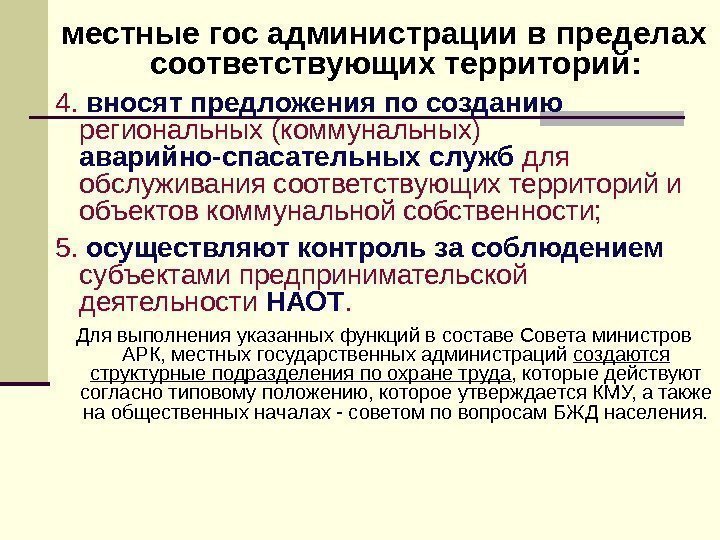 местные гос администрации в пределах соответствующих территорий:

4. вносят предложения по созданию региональных (коммунальных) аварийно-спасательных служб для обслуживания соответствующих территорий и объектов коммунальной собственности;

5. осуществляют контроль за соблюдением субъектами предпринимательской деятельности НАОТ.

Для выполнения указанных функций в составе Совета министров АРК, местных государственных администраций создаются структурные подразделения по охране труда, которые действуют согласно типовому положению, которое утверждается КМУ, а также на общественных началах - советом по вопросам БЖД населения.